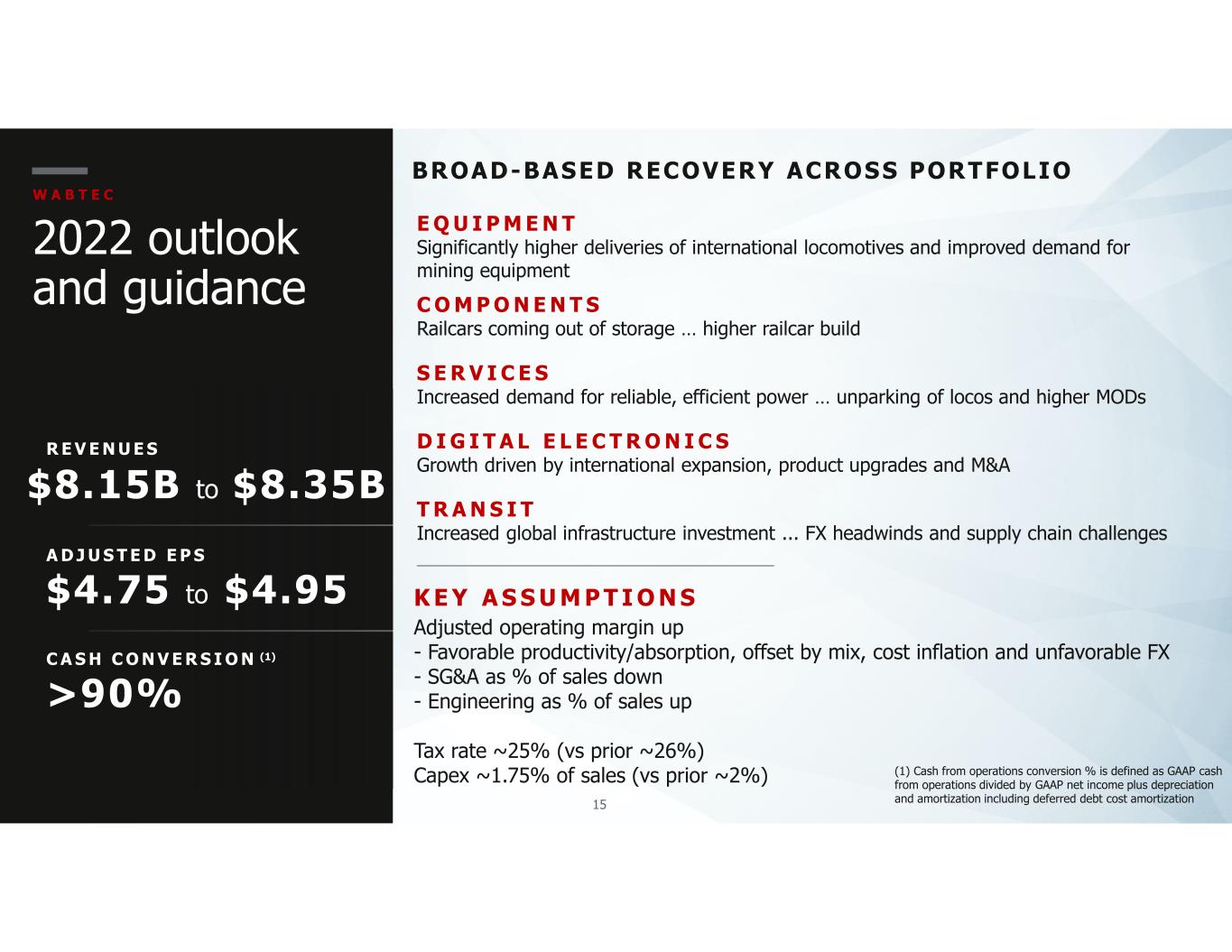 WABTEC

2022 outlook and guidance

REVENUES
$8.15B to $8.35B

ADJUSTED EPS
$4.75 to $4.95

CASH CONVERSION $^{(1)}$
>90%

BROAD-BASED RECOVERY ACROSS PORTFOLIO

EQUIPMENT
Significantly higher deliveries of international locomotives and improved demand for mining equipment

COMPONENTS
Railcars coming out of storage … higher railcar build

SERVICES
Increased demand for reliable, efficient power … unparking of locos and higher MODs

DIGITAL ELECTRONICS
Growth driven by international expansion, product upgrades and M&A

TRANSIT
Increased global infrastructure investment ... FX headwinds and supply chain challenges

KEY ASSUMPTIONS
Adjusted operating margin up
- Favorable productivity/absorption, offset by mix, cost inflation and unfavorable FX
- SG&A as % of sales down
- Engineering as % of sales up

Tax rate ~25% (vs prior ~26%)
Capex ~1.75% of sales (vs prior ~2%)

(1) Cash from operations conversion % is defined as GAAP cash from operations divided by GAAP net income plus depreciation and amortization including deferred debt cost amortization

15